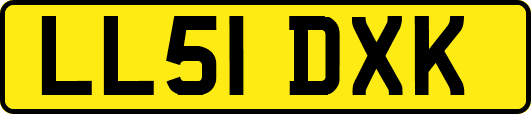 LL51 DXK